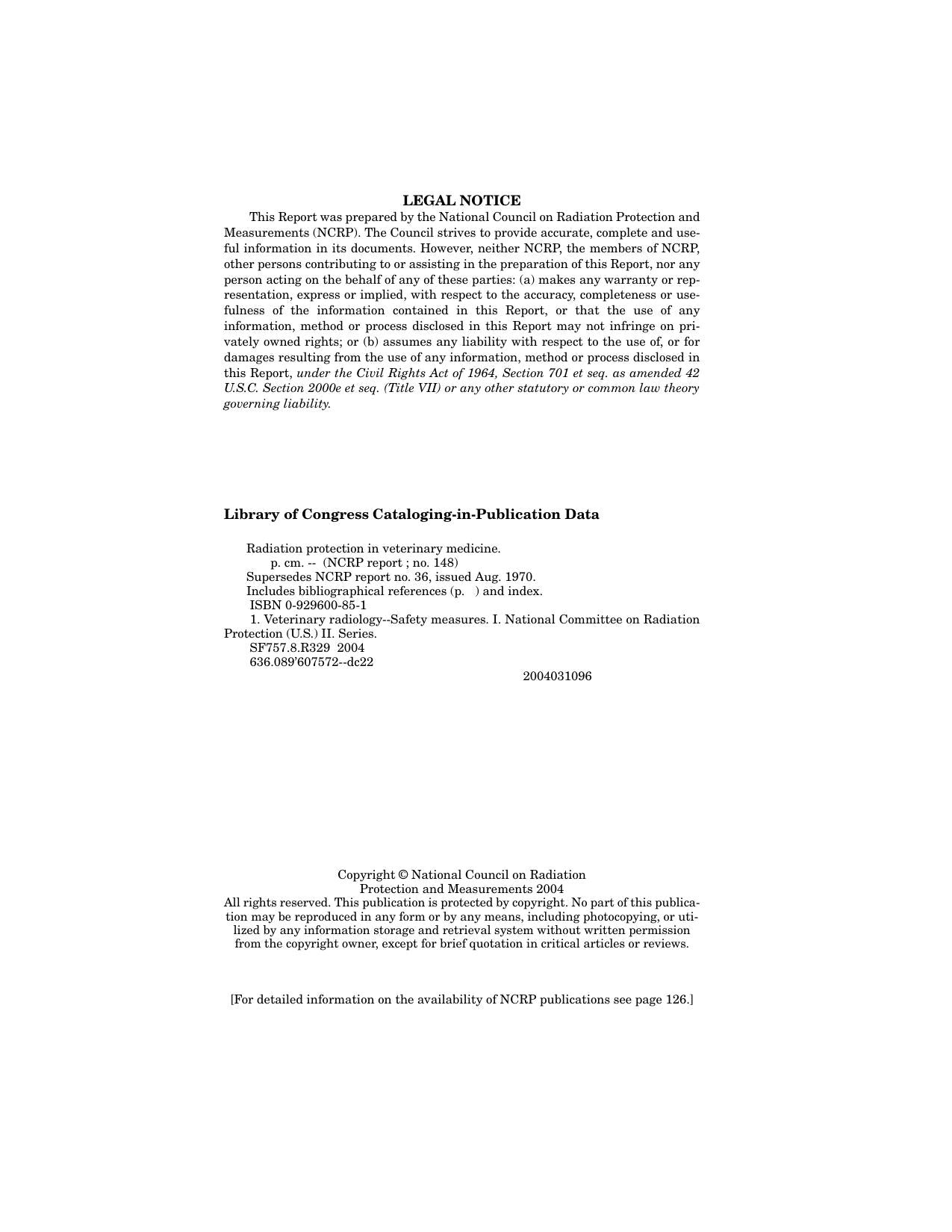 LEGAL NOTICE

This Report was prepared by the National Council on Radiation Protection and Measurements (NCRP). The Council strives to provide accurate, complete and useful information in its documents. However, neither NCRP, the members of NCRP, other persons contributing to or assisting in the preparation of this Report, nor any person acting on the behalf of any of these parties: (a) makes any warranty or representation, express or implied, with respect to the accuracy, completeness or usefulness of the information contained in this Report, or that the use of any information, method or process disclosed in this Report may not infringe on privately owned rights; or (b) assumes any liability with respect to the use of, or for damages resulting from the use of any information, method or process disclosed in this Report, under the Civil Rights Act of 1964, Section 701 et seq. as amended 42 U.S.C. Section 2000e et seq. (Title VII) or any other statutory or common law theory governing liability.

Library of Congress Cataloging-in-Publication Data

Radiation protection in veterinary medicine.
p. cm. -- (NCRP report ; no. 148)
Supersedes NCRP report no. 36, issued Aug. 1970.
Includes bibliographical references (p. ) and index.
ISBN 0-929600-85-1
1. Veterinary radiology--Safety measures. I. National Committee on Radiation Protection (U.S.) II. Series.
SF757.8.R329 2004
636.089'607572--dc22
2004031096

Copyright © National Council on Radiation
Protection and Measurements 2004
All rights reserved. This publication is protected by copyright. No part of this publication may be reproduced in any form or by any means, including photocopying, or utilized by any information storage and retrieval system without written permission from the copyright owner, except for brief quotation in critical articles or reviews.

[For detailed information on the availability of NCRP publications see page 126.]